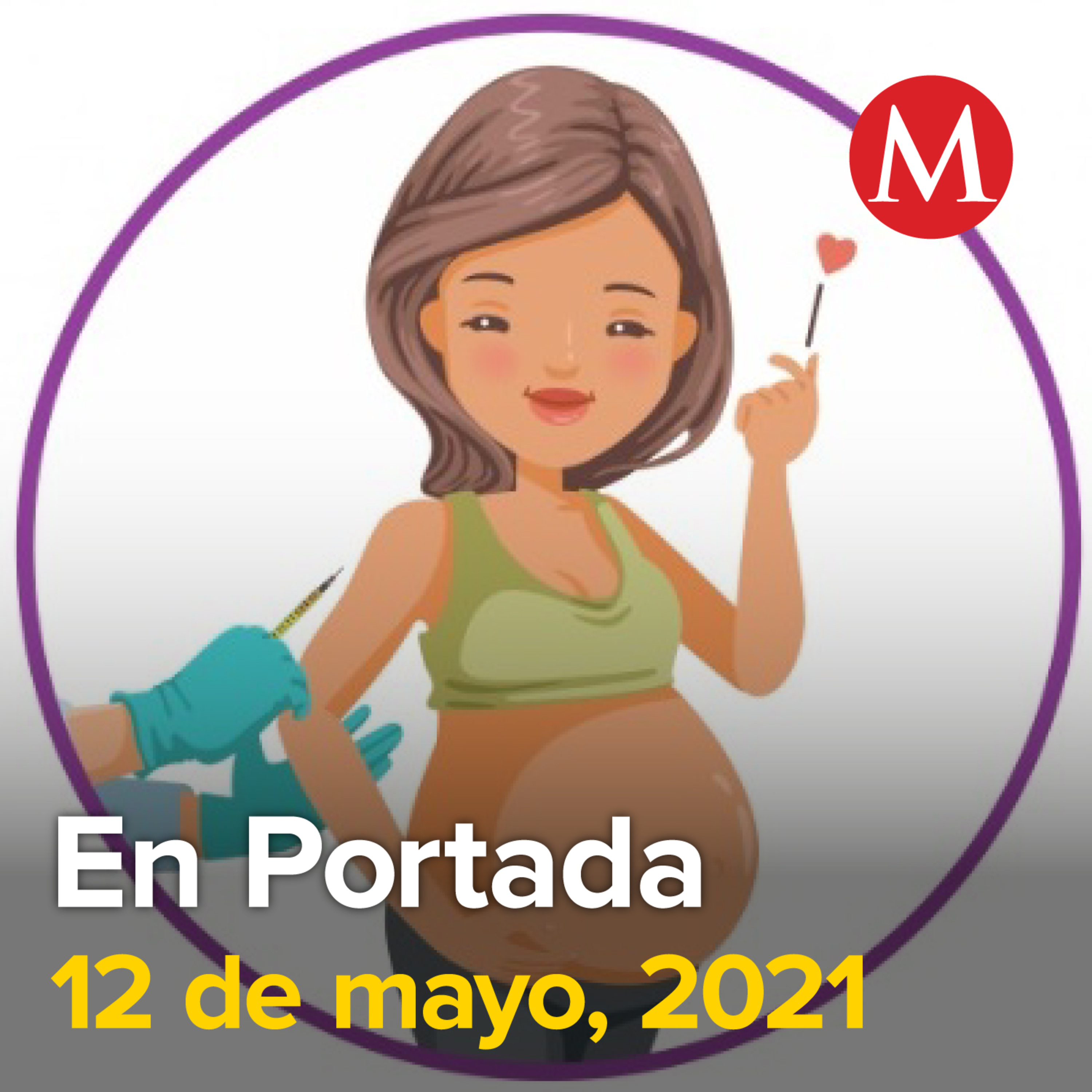 M

En Portada
12 de mayo, 2021